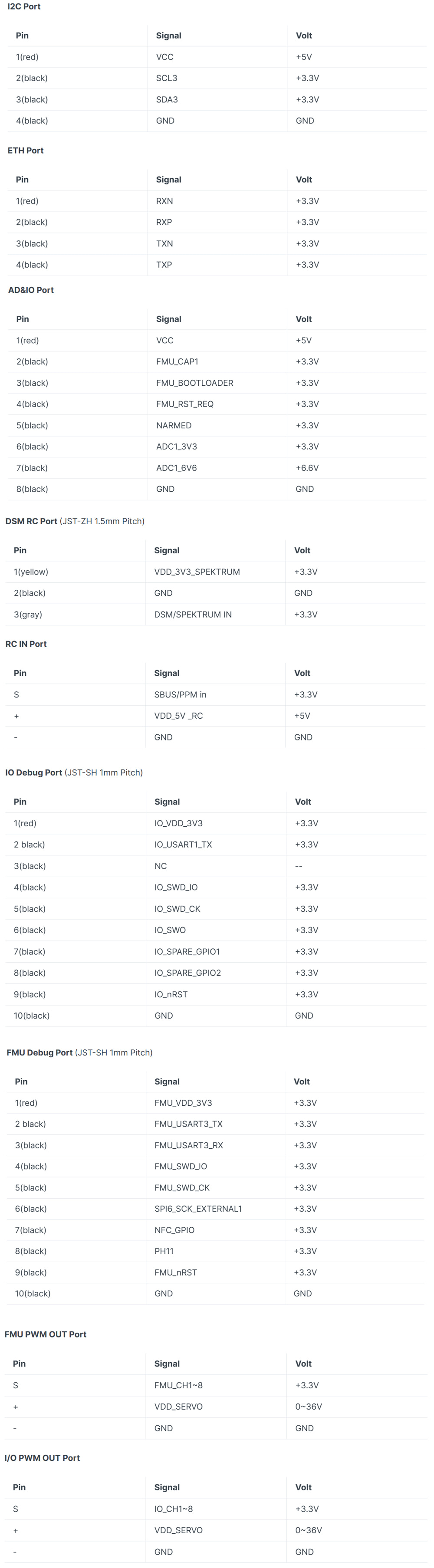 I2C Port

| Pin | Signal | Volt |
|---|---|---|
| 1(red) | VCC | +5V |
| 2(black) | SCL3 | +3.3V |
| 3(black) | SDA3 | +3.3V |
| 4(black) | GND | GND |

ETH Port

| Pin | Signal | Volt |
|---|---|---|
| 1(red) | RXN | +3.3V |
| 2(black) | RXP | +3.3V |
| 3(black) | TXN | +3.3V |
| 4(black) | TXP | +3.3V |

AD&IO Port

| Pin | Signal | Volt |
|---|---|---|
| 1(red) | VCC | +5V |
| 2(black) | FMU_CAP1 | +3.3V |
| 3(black) | FMU_BOOTLOADER | +3.3V |
| 4(black) | FMU_RST_REQ | +3.3V |
| 5(black) | NARMED | +3.3V |
| 6(black) | ADC1_3V3 | +3.3V |
| 7(black) | ADC1_6V6 | +6.6V |
| 8(black) | GND | GND |

DSM RC Port (JST-ZH 1.5mm Pitch)

| Pin | Signal | Volt |
|---|---|---|
| 1(yellow) | VDD_3V3_SPEKTRUM | +3.3V |
| 2(black) | GND | GND |
| 3(gray) | DSM/SPEKTRUM IN | +3.3V |

RC IN Port

| Pin | Signal | Volt |
|---|---|---|
| S | SBUS/PPM in | +3.3V |
| + | VDD_5V _RC | +5V |
| - | GND | GND |

IO Debug Port (JST-SH 1mm Pitch)

| Pin | Signal | Volt |
|---|---|---|
| 1(red) | IO_VDD_3V3 | +3.3V |
| 2 black) | IO_USART1_TX | +3.3V |
| 3(black) | NC | -- |
| 4(black) | IO_SWD_IO | +3.3V |
| 5(black) | IO_SWD_CK | +3.3V |
| 6(black) | IO_SWO | +3.3V |
| 7(black) | IO_SPARE_GPIO1 | +3.3V |
| 8(black) | IO_SPARE_GPIO2 | +3.3V |
| 9(black) | IO_nRST | +3.3V |
| 10(black) | GND | GND |

FMU Debug Port (JST-SH 1mm Pitch)

| Pin | Signal | Volt |
|---|---|---|
| 1(red) | FMU_VDD_3V3 | +3.3V |
| 2 black) | FMU_USART3_TX | +3.3V |
| 3(black) | FMU_USART3_RX | +3.3V |
| 4(black) | FMU_SWD_IO | +3.3V |
| 5(black) | FMU_SWD_CK | +3.3V |
| 6(black) | SPI6_SCK_EXTERNAL1 | +3.3V |
| 7(black) | NFC_GPIO | +3.3V |
| 8(black) | PH11 | +3.3V |
| 9(black) | FMU_nRST | +3.3V |
| 10(black) | GND | GND |

FMU PWM OUT Port

| Pin | Signal | Volt |
|---|---|---|
| S | FMU_CH1~8 | +3.3V |
| + | VDD_SERVO | 0~36V |
| - | GND | GND |

I/O PWM OUT Port

| Pin | Signal | Volt |
|---|---|---|
| S | IO_CH1~8 | +3.3V |
| + | VDD_SERVO | 0~36V |
| - | GND | GND |